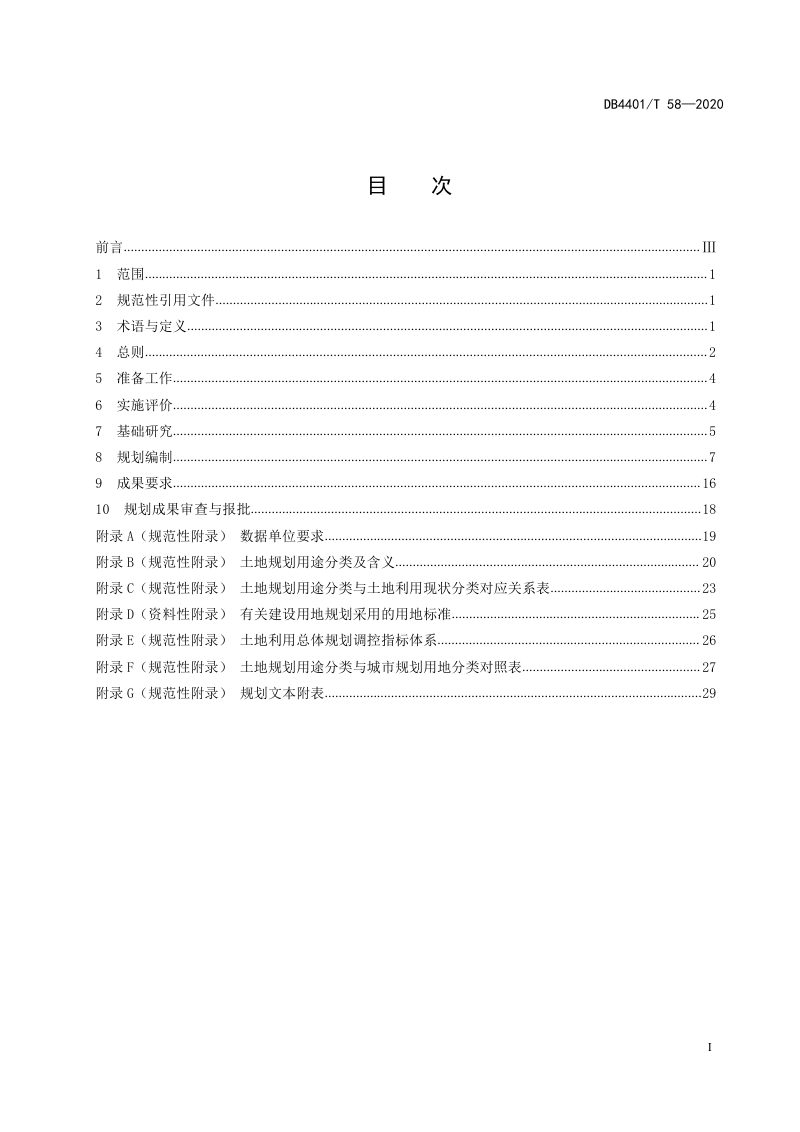 DB4401/T 58—2020

目 次

前言 III
1 范围 1
2 规范性引用文件 1
3 术语与定义 1
4 总则 2
5 准备工作 4
6 实施评价 4
7 基础研究 5
8 规划编制 7
9 成果要求 16
10 规划成果审查与报批 18
附录A（规范性附录） 数据单位要求 19
附录B（规范性附录） 土地规划用途分类及含义 20
附录C（规范性附录） 土地规划用途分类与土地利用现状分类对应关系表 23
附录D（资料性附录） 有关建设用地规划采用的用地标准 25
附录E（规范性附录） 土地利用总体规划调控指标体系 26
附录F（规范性附录） 土地规划用途分类与城市规划用地分类对照表 27
附录G（规范性附录） 规划文本附表 29

I